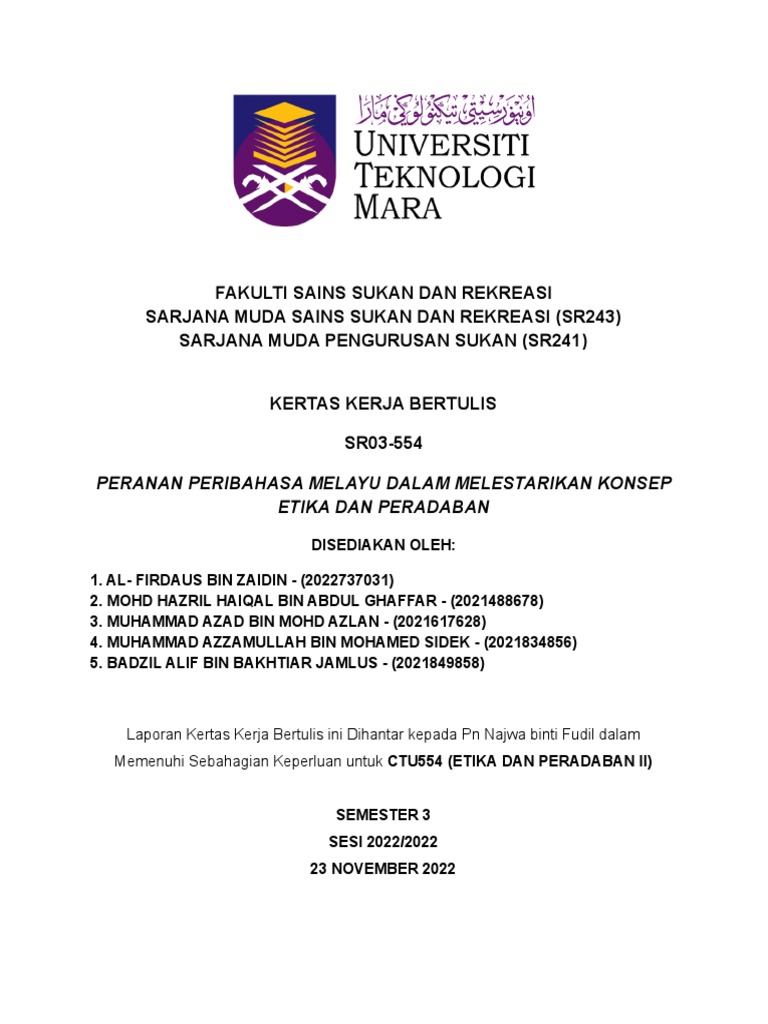 اونيۏرسيتي تيكنولوڬي مارا
UNIVERSITI TEKNOLOGI MARA

FAKULTI SAINS SUKAN DAN REKREASI
SARJANA MUDA SAINS SUKAN DAN REKREASI (SR243)
SARJANA MUDA PENGURUSAN SUKAN (SR241)

KERTAS KERJA BERTULIS

SR03-554

PERANAN PERIBAHASA MELAYU DALAM MELESTARIKAN KONSEP ETIKA DAN PERADABAN

DISEDIAKAN OLEH:

1. AL- FIRDAUS BIN ZAIDIN - (2022737031)
2. MOHD HAZRIL HAIQAL BIN ABDUL GHAFFAR - (2021488678)
3. MUHAMMAD AZAD BIN MOHD AZLAN - (2021617628)
4. MUHAMMAD AZZAMULLAH BIN MOHAMED SIDEK - (2021834856)
5. BADZIL ALIF BIN BAKHTIAR JAMLUS - (2021849858)

Laporan Kertas Kerja Bertulis ini Dihantar kepada Pn Najwa binti Fudil dalam Memenuhi Sebahagian Keperluan untuk CTU554 (ETIKA DAN PERADABAN II)

SEMESTER 3
SESI 2022/2022
23 NOVEMBER 2022